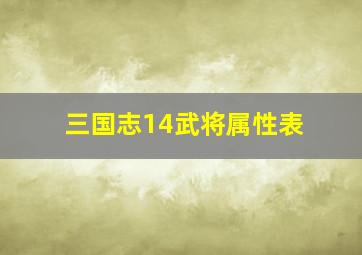 三国志14武将属性表